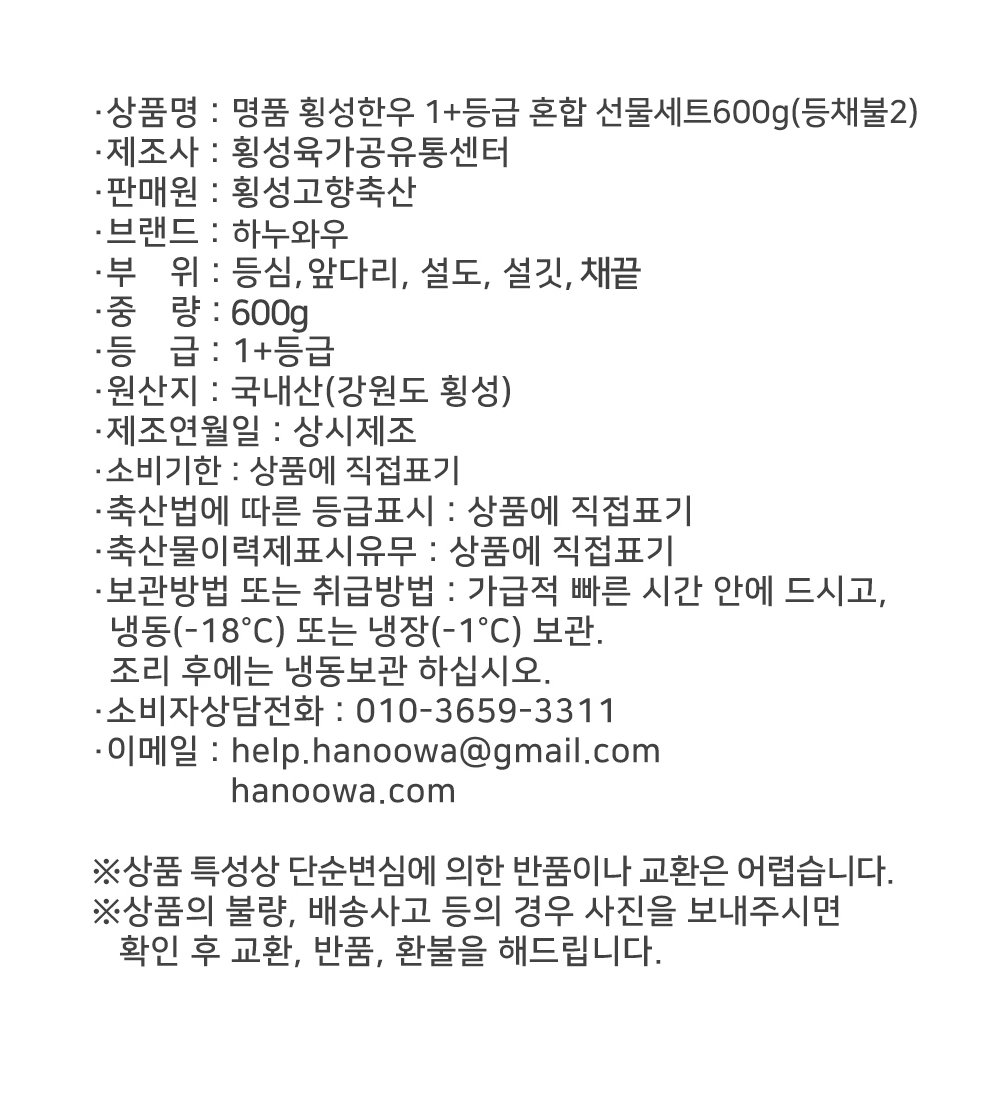 ·상품명 : 명품 횡성한우 1+등급 혼합 선물세트600g(등채불2)
·제조사 : 횡성육가공유통센터
·판매원 : 횡성고향축산
·브랜드 : 하누와우
·부　위 : 등심, 앞다리, 설도, 설깃, 채끝
·중　량 : 600g
·등　급 : 1+등급
·원산지 : 국내산(강원도 횡성)
·제조연월일 : 상시제조
·소비기한 : 상품에 직접표기
·축산법에 따른 등급표시 : 상품에 직접표기
·축산물이력제표시유무 : 상품에 직접표기
·보관방법 또는 취급방법 : 가급적 빠른 시간 안에 드시고, 냉동(-18°C) 또는 냉장(-1°C) 보관. 조리 후에는 냉동보관 하십시오.
·소비자상담전화 : 010-3659-3311
·이메일 : help.hanoowa@gmail.com
hanoowa.com

※상품 특성상 단순변심에 의한 반품이나 교환은 어렵습니다.
※상품의 불량, 배송사고 등의 경우 사진을 보내주시면 확인 후 교환, 반품, 환불을 해드립니다.